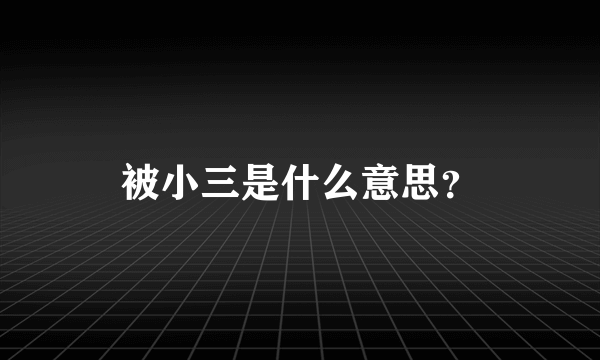 被小三是什么意思？